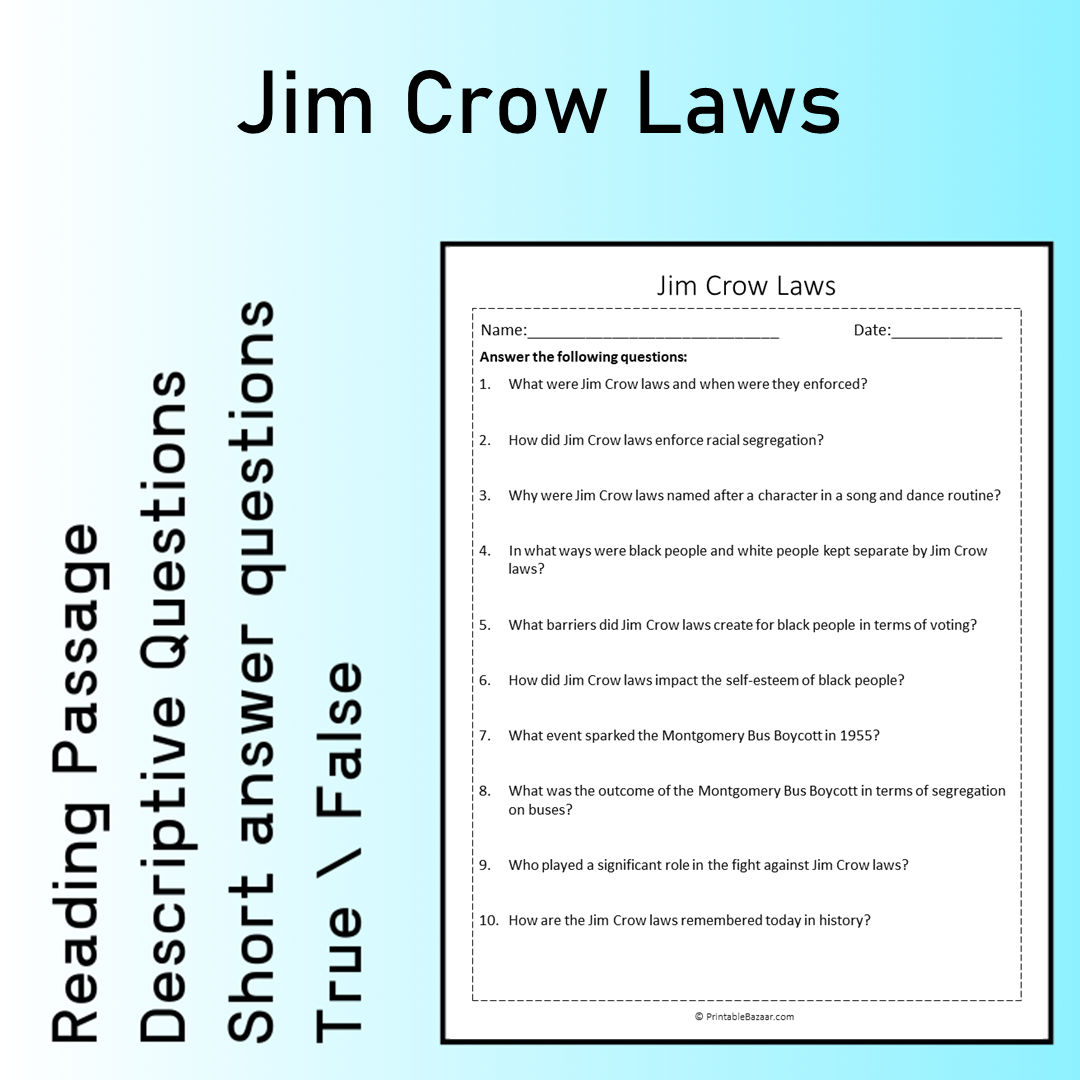 Jim Crow Laws

Reading Passage
Descriptive Questions
Short answer questions
True \ False

Jim Crow Laws

Name:____ Date:____

Answer the following questions:

1. What were Jim Crow laws and when were they enforced?

2. How did Jim Crow laws enforce racial segregation?

3. Why were Jim Crow laws named after a character in a song and dance routine?

4. In what ways were black people and white people kept separate by Jim Crow laws?

5. What barriers did Jim Crow laws create for black people in terms of voting?

6. How did Jim Crow laws impact the self-esteem of black people?

7. What event sparked the Montgomery Bus Boycott in 1955?

8. What was the outcome of the Montgomery Bus Boycott in terms of segregation on buses?

9. Who played a significant role in the fight against Jim Crow laws?

10. How are the Jim Crow laws remembered today in history?

© PrintableBazaar.com